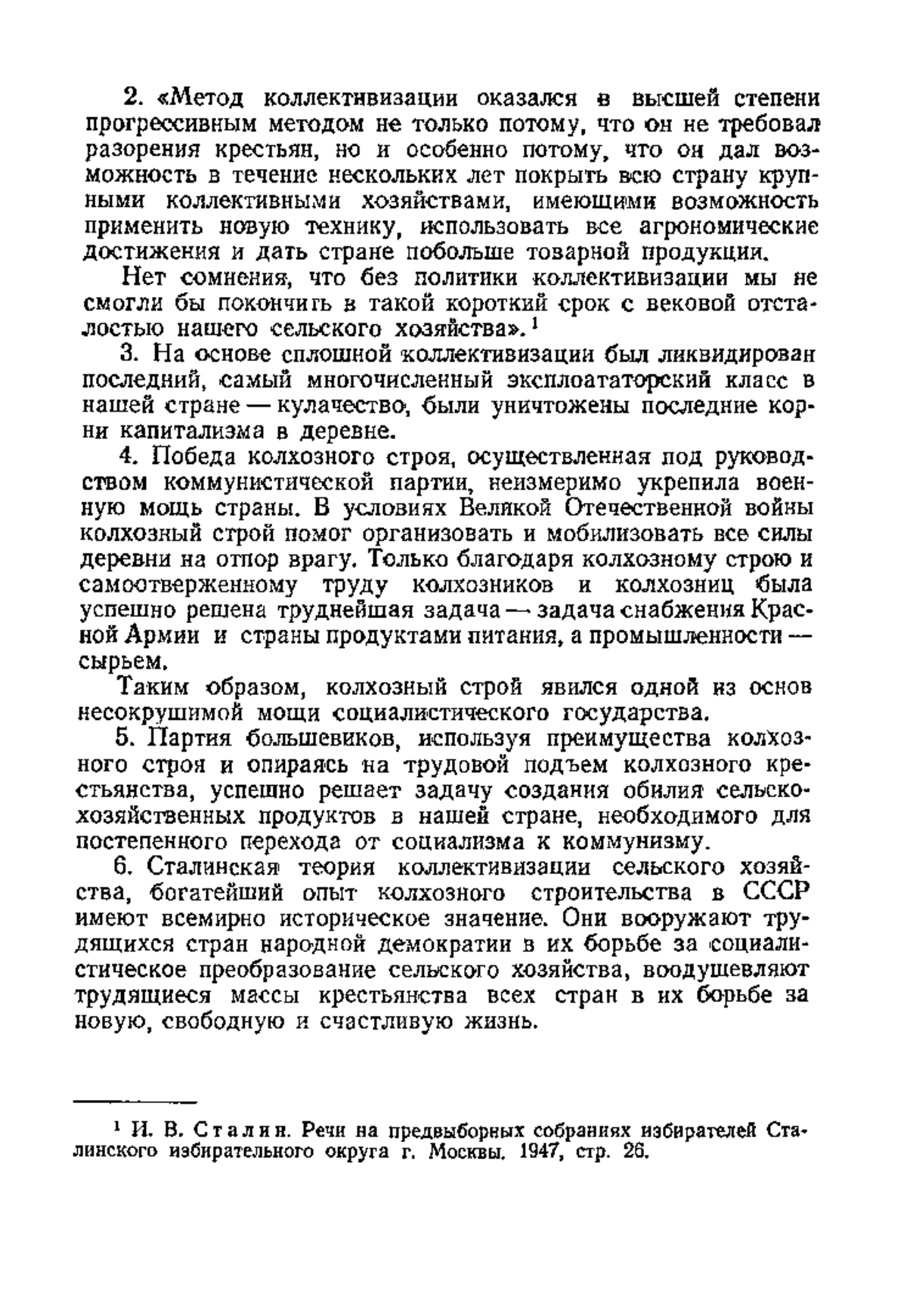 2. «Метод коллективизации оказался в высшей степени прогрессивным методом не только потому, что он не требовал разорения крестьян, но и особенно потому, что он дал возможность в течение нескольких лет покрыть всю страну крупными коллективными хозяйствами, имеющими возможность применить новую технику, использовать все агрономические достижения и дать стране побольше товарной продукции.

Нет сомнения, что без политики коллективизации мы не смогли бы покончить в такой короткий срок с вековой отсталостью нашего сельского хозяйства».$^1$

3. На основе сплошной коллективизации был ликвидирован последний, самый многочисленный эксплоататорский класс в нашей стране — кулачество, были уничтожены последние корни капитализма в деревне.

4. Победа колхозного строя, осуществленная под руководством коммунистической партии, неизмеримо укрепила военную мощь страны. В условиях Великой Отечественной войны колхозный строй помог организовать и мобилизовать все силы деревни на отпор врагу. Только благодаря колхозному строю и самоотверженному труду колхозников и колхозниц была успешно решена труднейшая задача — задача снабжения Красной Армии и страны продуктами питания, а промышленности — сырьем.

Таким образом, колхозный строй явился одной из основ несокрушимой мощи социалистического государства.

5. Партия большевиков, используя преимущества колхозного строя и опираясь на трудовой подъем колхозного крестьянства, успешно решает задачу создания обилия сельскохозяйственных продуктов в нашей стране, необходимого для постепенного перехода от социализма к коммунизму.

6. Сталинская теория коллективизации сельского хозяйства, богатейший опыт колхозного строительства в СССР имеют всемирно историческое значение. Они вооружают трудящихся стран народной демократии в их борьбе за социалистическое преобразование сельского хозяйства, воодушевляют трудящиеся массы крестьянства всех стран в их борьбе за новую, свободную и счастливую жизнь.

$^1$ И. В. Сталин. Речи на предвыборных собраниях избирателей Сталинского избирательного округа г. Москвы. 1947, стр. 26.